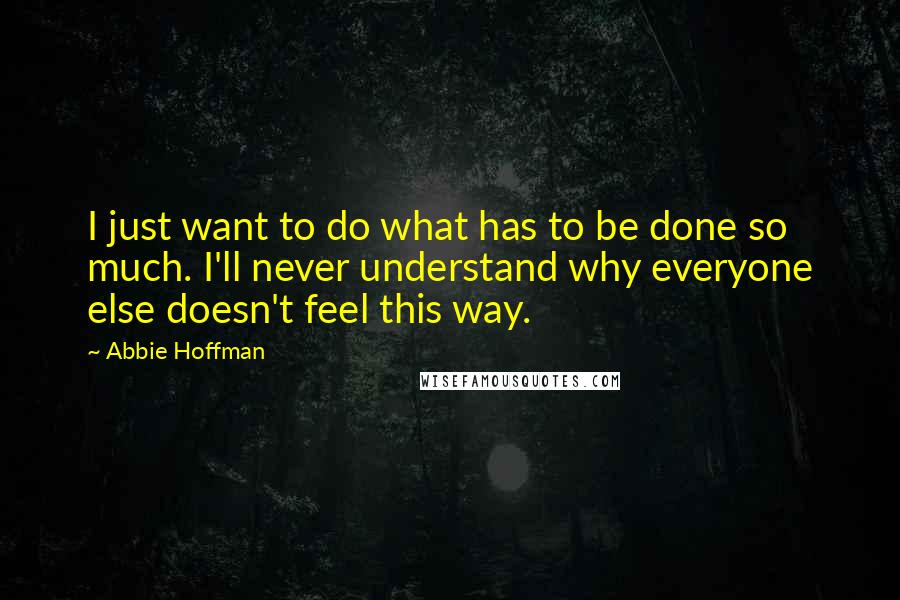 I just want to do what has to be done so much. I'll never understand why everyone else doesn't feel this way.

~ Abbie Hoffman

WISEFAMOUSQUOTES.COM